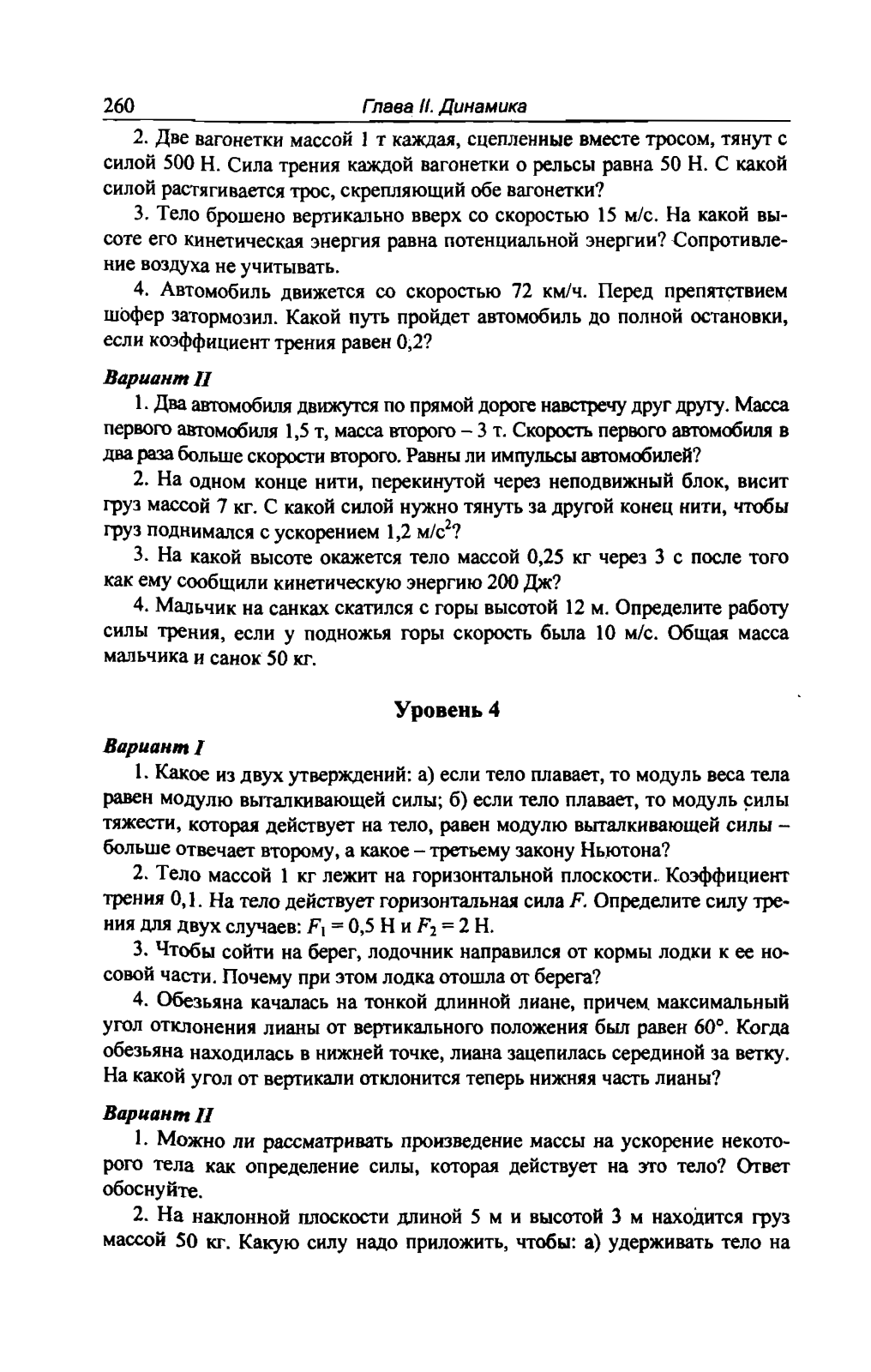 260 Глава II. Динамика

2. Две вагонетки массой 1 т каждая, сцепленные вместе тросом, тянут с силой 500 Н. Сила трения каждой вагонетки о рельсы равна 50 Н. С какой силой растягивается трос, скрепляющий обе вагонетки?

3. Тело брошено вертикально вверх со скоростью 15 м/с. На какой высоте его кинетическая энергия равна потенциальной энергии? Сопротивление воздуха не учитывать.

4. Автомобиль движется со скоростью 72 км/ч. Перед препятствием шофер затормозил. Какой путь пройдет автомобиль до полной остановки, если коэффициент трения равен 0,2?

Вариант II

1. Два автомобиля движутся по прямой дороге навстречу друг другу. Масса первого автомобиля 1,5 т, масса второго – 3 т. Скорость первого автомобиля в два раза больше скорости второго. Равны ли импульсы автомобилей?

2. На одном конце нити, перекинутой через неподвижный блок, висит груз массой 7 кг. С какой силой нужно тянуть за другой конец нити, чтобы груз поднимался с ускорением 1,2 м/с$^2$?

3. На какой высоте окажется тело массой 0,25 кг через 3 с после того как ему сообщили кинетическую энергию 200 Дж?

4. Мальчик на санках скатился с горы высотой 12 м. Определите работу силы трения, если у подножья горы скорость была 10 м/с. Общая масса мальчика и санок 50 кг.

Уровень 4

Вариант I

1. Какое из двух утверждений: а) если тело плавает, то модуль веса тела равен модулю выталкивающей силы; б) если тело плавает, то модуль силы тяжести, которая действует на тело, равен модулю выталкивающей силы – больше отвечает второму, а какое – третьему закону Ньютона?

2. Тело массой 1 кг лежит на горизонтальной плоскости. Коэффициент трения 0,1. На тело действует горизонтальная сила $F$. Определите силу трения для двух случаев: $F_1 = 0,5$ Н и $F_2 = 2$ Н.

3. Чтобы сойти на берег, лодочник направился от кормы лодки к ее носовой части. Почему при этом лодка отошла от берега?

4. Обезьяна качалась на тонкой длинной лиане, причем максимальный угол отклонения лианы от вертикального положения был равен 60°. Когда обезьяна находилась в нижней точке, лиана зацепилась серединой за ветку. На какой угол от вертикали отклонится теперь нижняя часть лианы?

Вариант II

1. Можно ли рассматривать произведение массы на ускорение некоторого тела как определение силы, которая действует на это тело? Ответ обоснуйте.

2. На наклонной плоскости длиной 5 м и высотой 3 м находится груз массой 50 кг. Какую силу надо приложить, чтобы: а) удерживать тело на